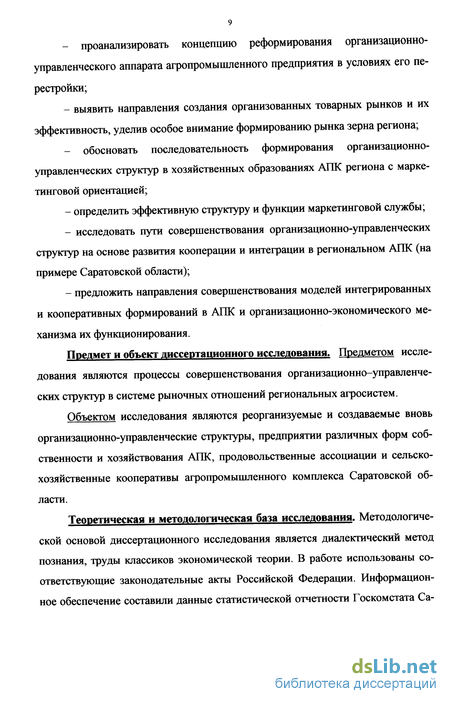 9

– проанализировать концепцию реформирования организационно-управленческого аппарата агропромышленного предприятия в условиях его перестройки;

– выявить направления создания организованных товарных рынков и их эффективность, уделив особое внимание формированию рынка зерна региона;

– обосновать последовательность формирования организационно-управленческих структур в хозяйственных образованиях АПК региона с маркетинговой ориентацией;

– определить эффективную структуру и функции маркетинговой службы;

– исследовать пути совершенствования организационно-управленческих структур на основе развития кооперации и интеграции в региональном АПК (на примере Саратовской области);

– предложить направления совершенствования моделей интегрированных и кооперативных формирований в АПК и организационно-экономического механизма их функционирования.

Предмет и объект диссертационного исследования. Предметом исследования являются процессы совершенствования организационно–управленческих структур в системе рыночных отношений региональных агросистем.

Объектом исследования являются реорганизуемые и создаваемые вновь организационно-управленческие структуры, предприятии различных форм собственности и хозяйствования АПК, продовольственные ассоциации и сельскохозяйственные кооперативы агропромышленного комплекса Саратовской области.

Теоретическая и методологическая база исследования. Методологической основой диссертационного исследования является диалектический метод познания, труды классиков экономической теории. В работе использованы соответствующие законодательные акты Российской Федерации. Информационное обеспечение составили данные статистической отчетности Госкомстата Са-

dsLib.net
библиотека диссертаций